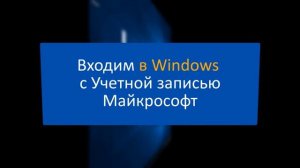 Входим в Windows
с Учетной записью
Майкрософт